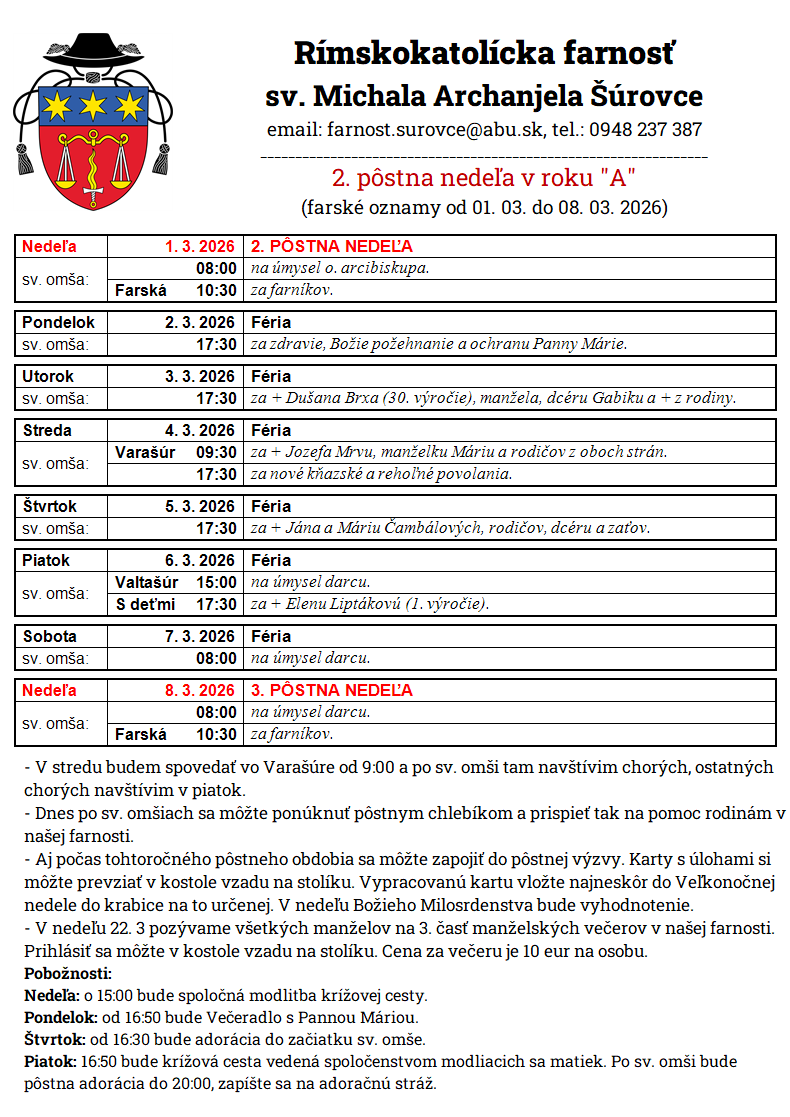 Rímskokatolícka farnosť
sv. Michala Archanjela Šúrovce
email: farnost.surovce@abu.sk, tel.: 0948 237 387
2. pôstna nedeľa v roku "A"
(farské oznamy od 01. 03. do 08. 03. 2026)

| Nedeľa | 1. 3. 2026 | 2. PÔSTNA NEDEĽA |
|---|---|---|
| sv. omša: | 08:00 | na úmysel o. arcibiskupa. |
| | Farská 10:30 | za farníkov. |

| Pondelok | 2. 3. 2026 | Féria |
|---|---|---|
| sv. omša: | 17:30 | za zdravie, Božie požehnanie a ochranu Panny Márie. |

| Utorok | 3. 3. 2026 | Féria |
|---|---|---|
| sv. omša: | 17:30 | za + Dušana Brxa (30. výročie), manžela, dcéru Gabiku a + z rodiny. |

| Streda | 4. 3. 2026 | Féria |
|---|---|---|
| sv. omša: | Varašúr 09:30 | za + Jozefa Mrvu, manželku Máriu a rodičov z oboch strán. |
| | 17:30 | za nové kňazské a rehoľné povolania. |

| Štvrtok | 5. 3. 2026 | Féria |
|---|---|---|
| sv. omša: | 17:30 | za + Jána a Máriu Čambálových, rodičov, dcéru a zaťov. |

| Piatok | 6. 3. 2026 | Féria |
|---|---|---|
| sv. omša: | Valtašúr 15:00 | na úmysel darcu. |
| | S deťmi 17:30 | za + Elenu Liptákovú (1. výročie). |

| Sobota | 7. 3. 2026 | Féria |
|---|---|---|
| sv. omša: | 08:00 | na úmysel darcu. |

| Nedeľa | 8. 3. 2026 | 3. PÔSTNA NEDEĽA |
|---|---|---|
| sv. omša: | 08:00 | na úmysel darcu. |
| | Farská 10:30 | za farníkov. |

- V stredu budem spovedať vo Varašúre od 9:00 a po sv. omši tam navštívim chorých, ostatných chorých navštívim v piatok.
- Dnes po sv. omšiach sa môžte ponúknuť pôstnym chlebíkom a prispieť tak na pomoc rodinám v našej farnosti.
- Aj počas tohtoročného pôstneho obdobia sa môžte zapojiť do pôstnej výzvy. Karty s úlohami si môžte prevziať v kostole vzadu na stolíku. Vypracovanú kartu vložte najneskôr do Veľkonočnej nedele do krabice na to určenej. V nedeľu Božieho Milosrdenstva bude vyhodnotenie.
- V nedeľu 22. 3 pozývame všetkých manželov na 3. časť manželských večerov v našej farnosti. Prihlásiť sa môžte v kostole vzadu na stolíku. Cena za večeru je 10 eur na osobu.
Pobožnosti:
Nedeľa: o 15:00 bude spoločná modlitba krížovej cesty.
Pondelok: od 16:50 bude Večeradlo s Pannou Máriou.
Štvrtok: od 16:30 bude adorácia do začiatku sv. omše.
Piatok: 16:50 bude krížová cesta vedená spoločenstvom modliacich sa matiek. Po sv. omši bude pôstna adorácia do 20:00, zapíšte sa na adoračnú stráž.